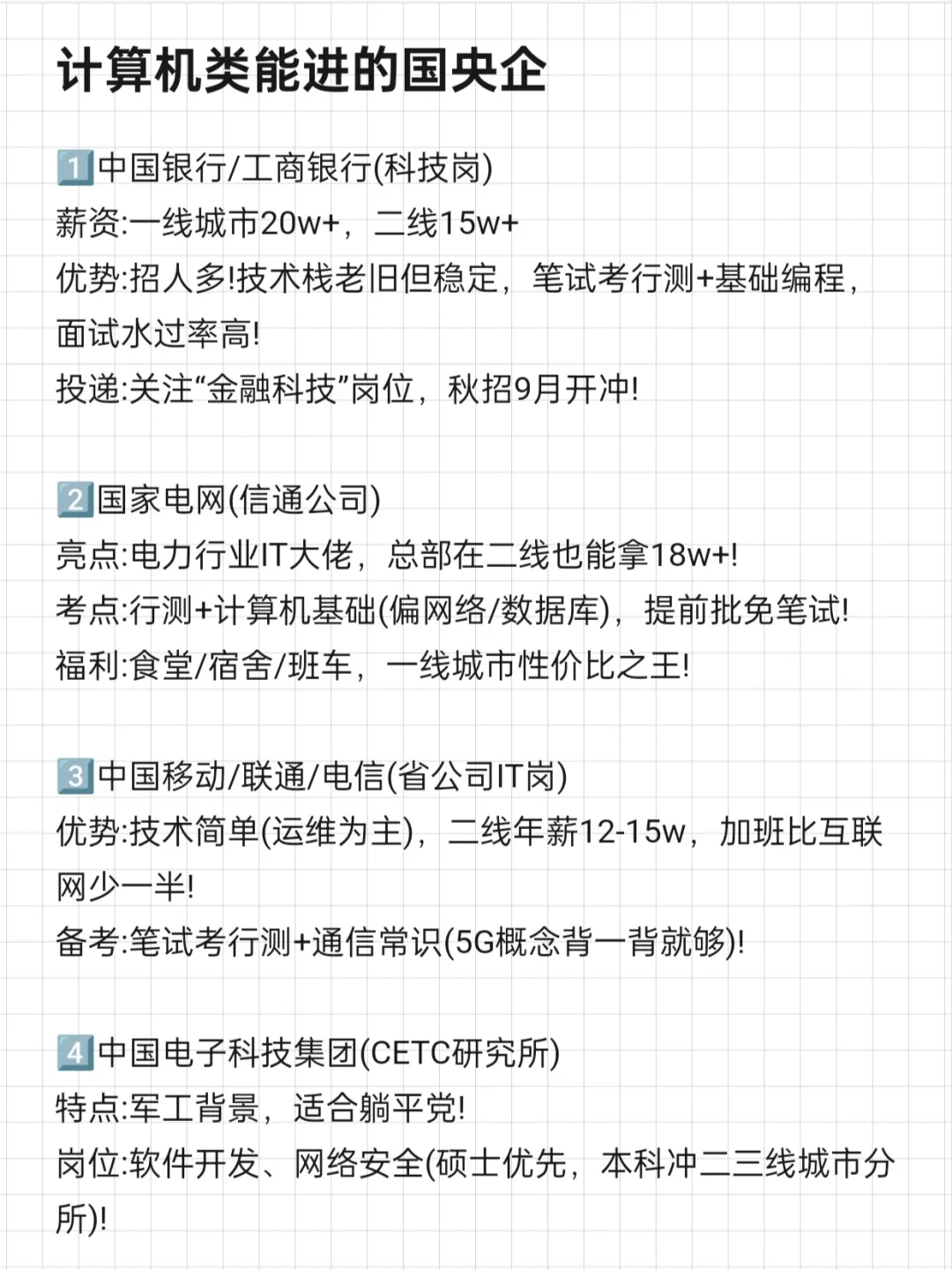 计算机类能进的国央企

1️⃣中国银行/工商银行(科技岗)
薪资:一线城市20w+，二线15w+
优势:招人多!技术栈老旧但稳定，笔试考行测+基础编程，面试水过率高!
投递:关注“金融科技”岗位，秋招9月开冲!

2️⃣国家电网(信通公司)
亮点:电力行业IT大佬，总部在二线也能拿18w+!
考点:行测+计算机基础(偏网络/数据库)，提前批免笔试!
福利:食堂/宿舍/班车，一线城市性价比之王!

3️⃣中国移动/联通/电信(省公司IT岗)
优势:技术简单(运维为主)，二线年薪12-15w，加班比互联网少一半!
备考:笔试考行测+通信常识(5G概念背一背就够)!

4️⃣中国电子科技集团(CETC研究所)
特点:军工背景，适合躺平党!
岗位:软件开发、网络安全(硕士优先，本科冲二三线城市分所)!